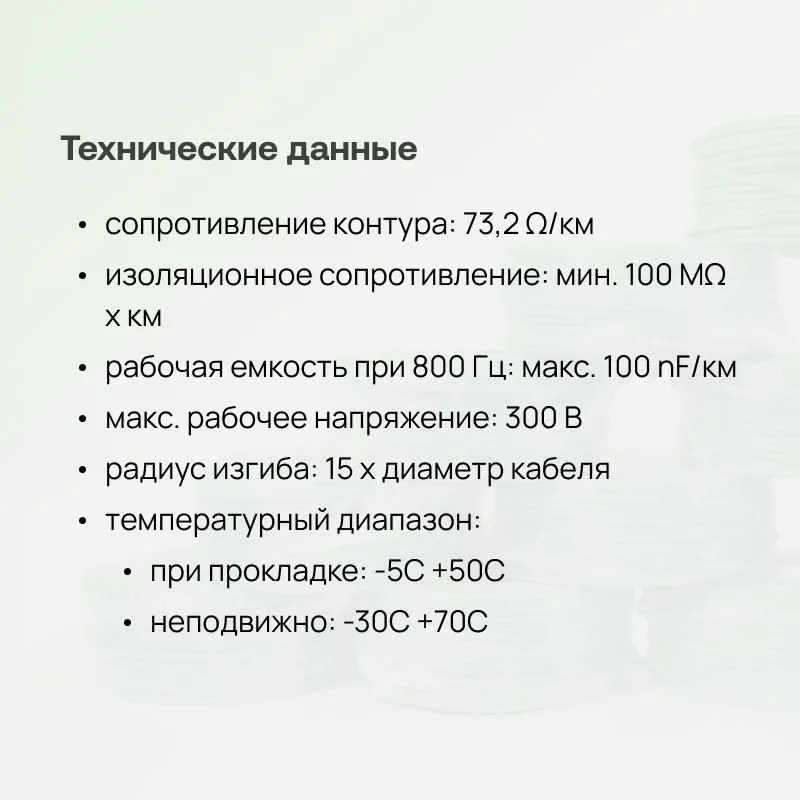 Технические данные

• сопротивление контура: 73,2 Ω/км
• изоляционное сопротивление: мин. 100 MΩ x км
• рабочая емкость при 800 Гц: макс. 100 nF/км
• макс. рабочее напряжение: 300 В
• радиус изгиба: 15 x диаметр кабеля
• температурный диапазон:
  • при прокладке: -5C +50C
  • неподвижно: -30C +70C